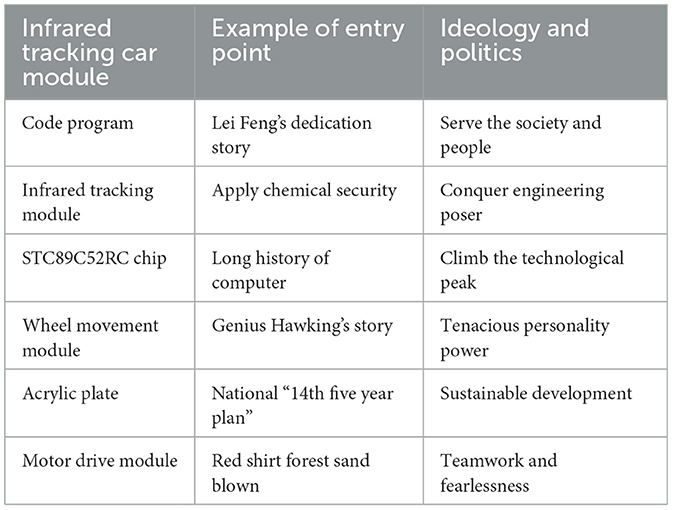 | Infrared tracking car module | Example of entry point | Ideology and politics |
|---|---|---|
| Code program | Lei Feng's dedication story | Serve the society and people |
| Infrared tracking module | Apply chemical security | Conquer engineering poser |
| STC89C52RC chip | Long history of computer | Climb the technological peak |
| Wheel movement module | Genius Hawking's story | Tenacious personality power |
| Acrylic plate | National "14th five year plan" | Sustainable development |
| Motor drive module | Red shirt forest sand blown | Teamwork and fearlessness |